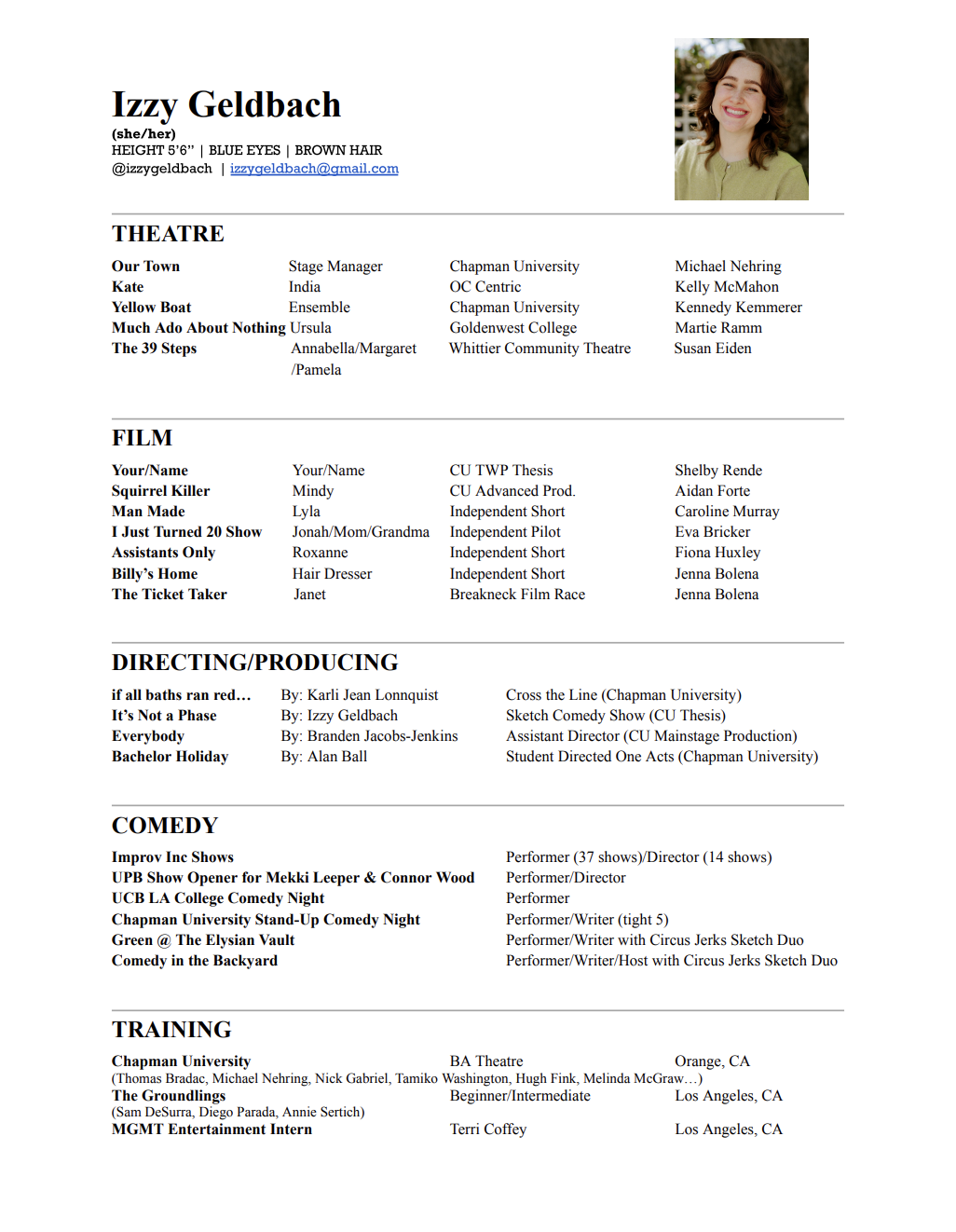 Izzy Geldbach
(she/her)
HEIGHT 5'6" | BLUE EYES | BROWN HAIR
@izzygeldbach | izzygeldbach@gmail.com

THEATRE

| Our Town | Stage Manager | Chapman University | Michael Nehring |
|---|---|---|---|
| Kate | India | OC Centric | Kelly McMahon |
| Yellow Boat | Ensemble | Chapman University | Kennedy Kemmerer |
| Much Ado About Nothing | Ursula | Goldenwest College | Martie Ramm |
| The 39 Steps | Annabella/Margaret /Pamela | Whittier Community Theatre | Susan Eiden |

FILM

| Your/Name | Your/Name | CU TWP Thesis | Shelby Rende |
|---|---|---|---|
| Squirrel Killer | Mindy | CU Advanced Prod. | Aidan Forte |
| Man Made | Lyla | Independent Short | Caroline Murray |
| I Just Turned 20 Show | Jonah/Mom/Grandma | Independent Pilot | Eva Bricker |
| Assistants Only | Roxanne | Independent Short | Fiona Huxley |
| Billy's Home | Hair Dresser | Independent Short | Jenna Bolena |
| The Ticket Taker | Janet | Breakneck Film Race | Jenna Bolena |

DIRECTING/PRODUCING

| if all baths ran red… | By: Karli Jean Lonnquist | Cross the Line (Chapman University) |
|---|---|---|
| It's Not a Phase | By: Izzy Geldbach | Sketch Comedy Show (CU Thesis) |
| Everybody | By: Branden Jacobs-Jenkins | Assistant Director (CU Mainstage Production) |
| Bachelor Holiday | By: Alan Ball | Student Directed One Acts (Chapman University) |

COMEDY

| Improv Inc Shows | Performer (37 shows)/Director (14 shows) |
|---|---|
| UPB Show Opener for Mekki Leeper & Connor Wood | Performer/Director |
| UCB LA College Comedy Night | Performer |
| Chapman University Stand-Up Comedy Night | Performer/Writer (tight 5) |
| Green @ The Elysian Vault | Performer/Writer with Circus Jerks Sketch Duo |
| Comedy in the Backyard | Performer/Writer/Host with Circus Jerks Sketch Duo |

TRAINING

Chapman University BA Theatre Orange, CA
(Thomas Bradac, Michael Nehring, Nick Gabriel, Tamiko Washington, Hugh Fink, Melinda McGraw…)
The Groundlings Beginner/Intermediate Los Angeles, CA
(Sam DeSurra, Diego Parada, Annie Sertich)
MGMT Entertainment Intern Terri Coffey Los Angeles, CA